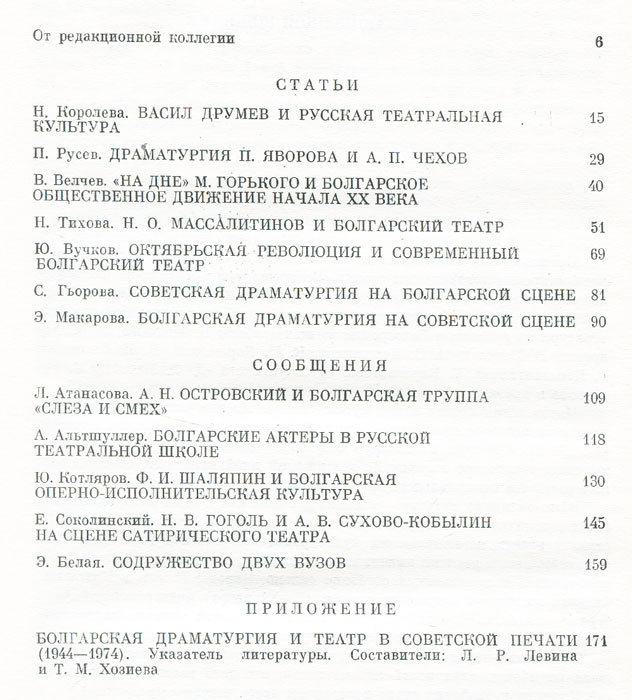 От редакционной коллегии 6

СТАТЬИ

Н. Королева. ВАСИЛ ДРУМЕВ И РУССКАЯ ТЕАТРАЛЬНАЯ КУЛЬТУРА 15

П. Русев. ДРАМАТУРГИЯ П. ЯВОРОВА И А. П. ЧЕХОВ 29

В. Велчев. «НА ДНЕ» М. ГОРЬКОГО И БОЛГАРСКОЕ ОБЩЕСТВЕННОЕ ДВИЖЕНИЕ НАЧАЛА XX ВЕКА 40

Н. Тихова. Н. О. МАССАЛИТИНОВ И БОЛГАРСКИЙ ТЕАТР 51

Ю. Вучков. ОКТЯБРЬСКАЯ РЕВОЛЮЦИЯ И СОВРЕМЕННЫЙ БОЛГАРСКИЙ ТЕАТР 69

С. Гьорова. СОВЕТСКАЯ ДРАМАТУРГИЯ НА БОЛГАРСКОЙ СЦЕНЕ 81

Э. Макарова. БОЛГАРСКАЯ ДРАМАТУРГИЯ НА СОВЕТСКОЙ СЦЕНЕ 90

СООБЩЕНИЯ

Л. Атанасова. А. Н. ОСТРОВСКИЙ И БОЛГАРСКАЯ ТРУППА «СЛЕЗА И СМЕХ» 109

А. Альтшуллер. БОЛГАРСКИЕ АКТЕРЫ В РУССКОЙ ТЕАТРАЛЬНОЙ ШКОЛЕ 118

Ю. Котляров. Ф. И. ШАЛЯПИН И БОЛГАРСКАЯ ОПЕРНО-ИСПОЛНИТЕЛЬСКАЯ КУЛЬТУРА 130

Е. Соколинский. Н. В. ГОГОЛЬ И А. В. СУХОВО-КОБЫЛИН НА СЦЕНЕ САТИРИЧЕСКОГО ТЕАТРА 145

Э. Белая. СОДРУЖЕСТВО ДВУХ ВУЗОВ 159

ПРИЛОЖЕНИЕ

БОЛГАРСКАЯ ДРАМАТУРГИЯ И ТЕАТР В СОВЕТСКОЙ ПЕЧАТИ (1944—1974). Указатель литературы. Составители: Л. Р. Левина и Т. М. Хозиева 171